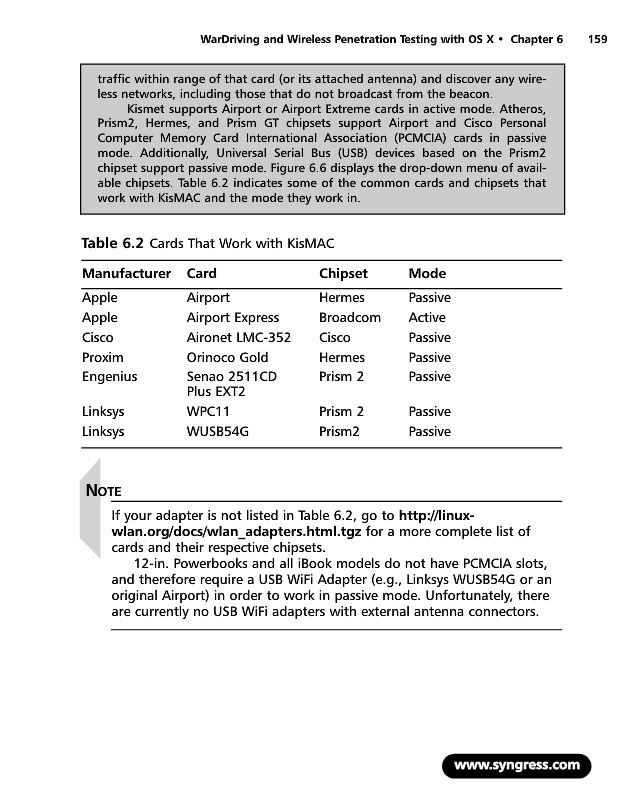 WarDriving and Wireless Penetration Testing with OS X • Chapter 6 159

traffic within range of that card (or its attached antenna) and discover any wireless networks, including those that do not broadcast from the beacon.

Kismet supports Airport or Airport Extreme cards in active mode. Atheros, Prism2, Hermes, and Prism GT chipsets support Airport and Cisco Personal Computer Memory Card International Association (PCMCIA) cards in passive mode. Additionally, Universal Serial Bus (USB) devices based on the Prism2 chipset support passive mode. Figure 6.6 displays the drop-down menu of available chipsets. Table 6.2 indicates some of the common cards and chipsets that work with KisMAC and the mode they work in.

Table 6.2 Cards That Work with KisMAC

| Manufacturer | Card | Chipset | Mode |
|---|---|---|---|
| Apple | Airport | Hermes | Passive |
| Apple | Airport Express | Broadcom | Active |
| Cisco | Aironet LMC-352 | Cisco | Passive |
| Proxim | Orinoco Gold | Hermes | Passive |
| Engenius | Senao 2511CD Plus EXT2 | Prism 2 | Passive |
| Linksys | WPC11 | Prism 2 | Passive |
| Linksys | WUSB54G | Prism2 | Passive |

NOTE

If your adapter is not listed in Table 6.2, go to http://linux-wlan.org/docs/wlan_adapters.html.tgz for a more complete list of cards and their respective chipsets.

12-in. Powerbooks and all iBook models do not have PCMCIA slots, and therefore require a USB WiFi Adapter (e.g., Linksys WUSB54G or an original Airport) in order to work in passive mode. Unfortunately, there are currently no USB WiFi adapters with external antenna connectors.

www.syngress.com